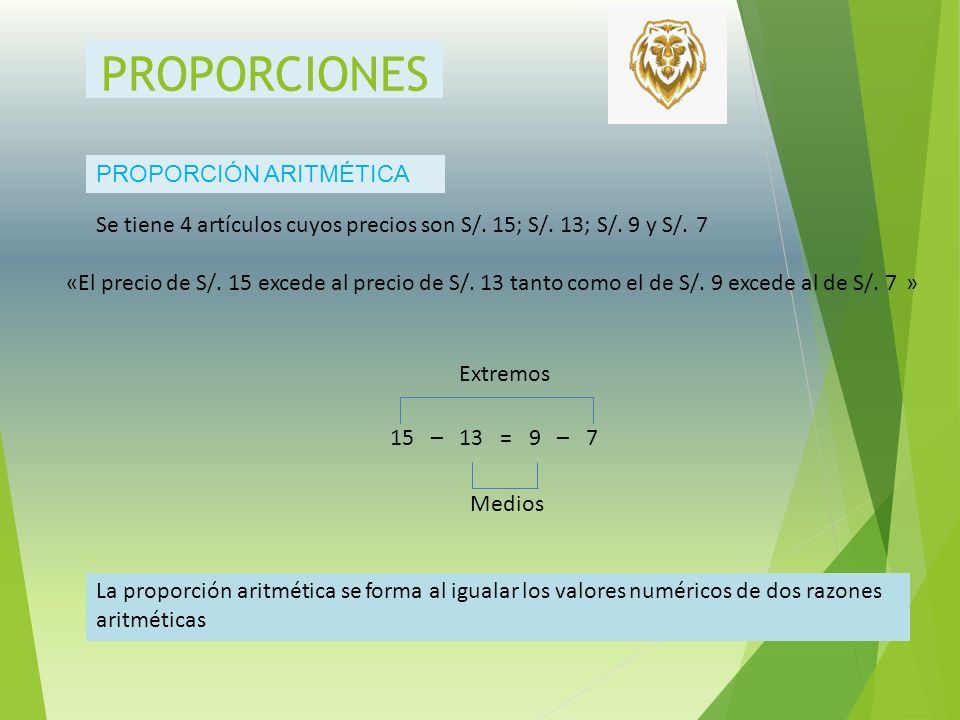 PROPORCIONES

PROPORCIÓN ARITMÉTICA

Se tiene 4 artículos cuyos precios son S/. 15; S/. 13; S/. 9 y S/. 7

«El precio de S/. 15 excede al precio de S/. 13 tanto como el de S/. 9 excede al de S/. 7 »

Extremos

$15 - 13 = 9 - 7$

Medios

La proporción aritmética se forma al igualar los valores numéricos de dos razones aritméticas